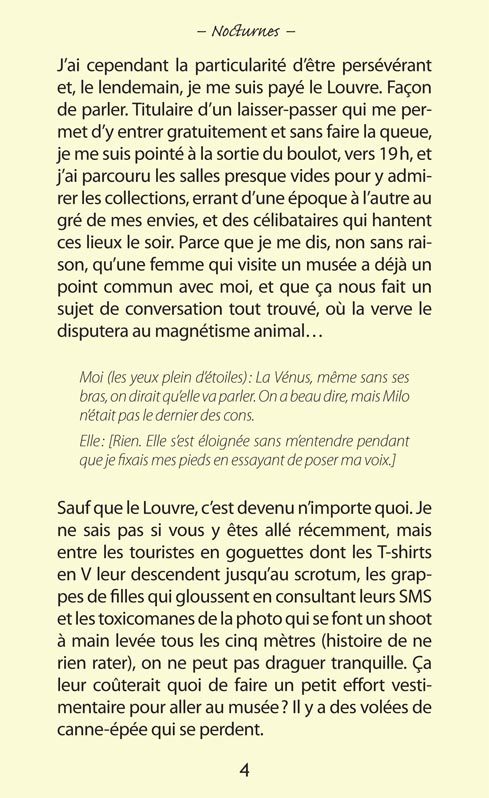 – Nocturnes –

J'ai cependant la particularité d'être persévérant et, le lendemain, je me suis payé le Louvre. Façon de parler. Titulaire d'un laisser-passer qui me permet d'y entrer gratuitement et sans faire la queue, je me suis pointé à la sortie du boulot, vers 19 h, et j'ai parcouru les salles presque vides pour y admirer les collections, errant d'une époque à l'autre au gré de mes envies, et des célibataires qui hantent ces lieux le soir. Parce que je me dis, non sans raison, qu'une femme qui visite un musée a déjà un point commun avec moi, et que ça nous fait un sujet de conversation tout trouvé, où la verve le disputera au magnétisme animal…

Moi (les yeux plein d'étoiles) : La Vénus, même sans ses bras, on dirait qu'elle va parler. On a beau dire, mais Milo n'était pas le dernier des cons.

Elle : [Rien. Elle s'est éloignée sans m'entendre pendant que je fixais mes pieds en essayant de poser ma voix.]

Sauf que le Louvre, c'est devenu n'importe quoi. Je ne sais pas si vous y êtes allé récemment, mais entre les touristes en goguettes dont les T-shirts en V leur descendent jusqu'au scrotum, les grappes de filles qui gloussent en consultant leurs SMS et les toxicomanes de la photo qui se font un shoot à main levée tous les cinq mètres (histoire de ne rien rater), on ne peut pas draguer tranquille. Ça leur coûterait quoi de faire un petit effort vestimentaire pour aller au musée ? Il y a des volées de canne-épée qui se perdent.

4